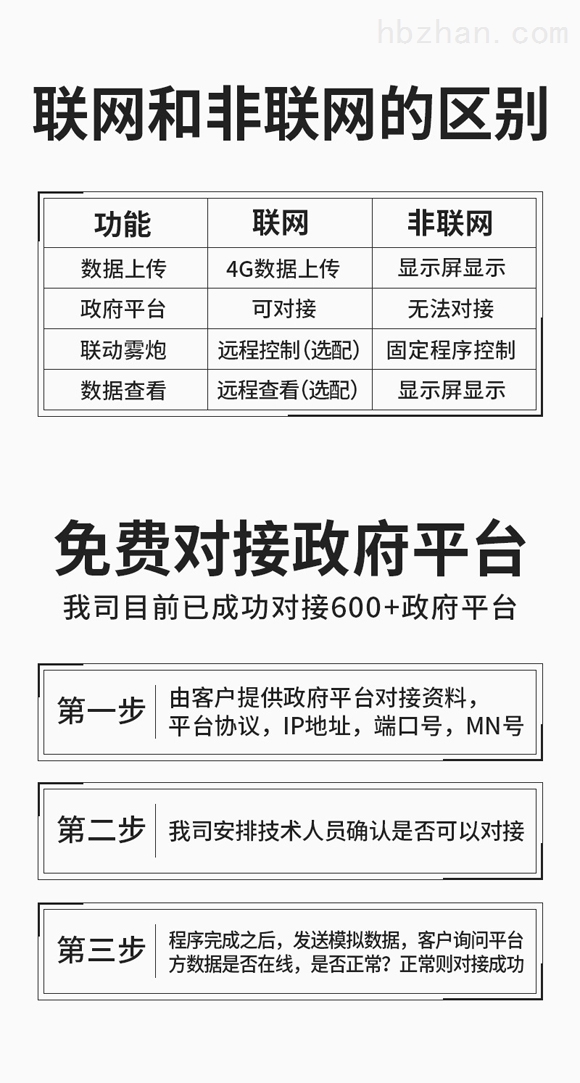 hbzhan.com

联网和非联网的区别

| 功能 | 联网 | 非联网 |
|---|---|---|
| 数据上传 | 4G数据上传 | 显示屏显示 |
| 政府平台 | 可对接 | 无法对接 |
| 联动雾炮 | 远程控制(选配) | 固定程序控制 |
| 数据查看 | 远程查看(选配) | 显示屏显示 |

免费对接政府平台

我司目前已成功对接600+政府平台

第一步 由客户提供政府平台对接资料，平台协议，IP地址，端口号，MN号

第二步 我司安排技术人员确认是否可以对接

第三步 程序完成之后，发送模拟数据，客户询问平台方数据是否在线，是否正常？正常则对接成功